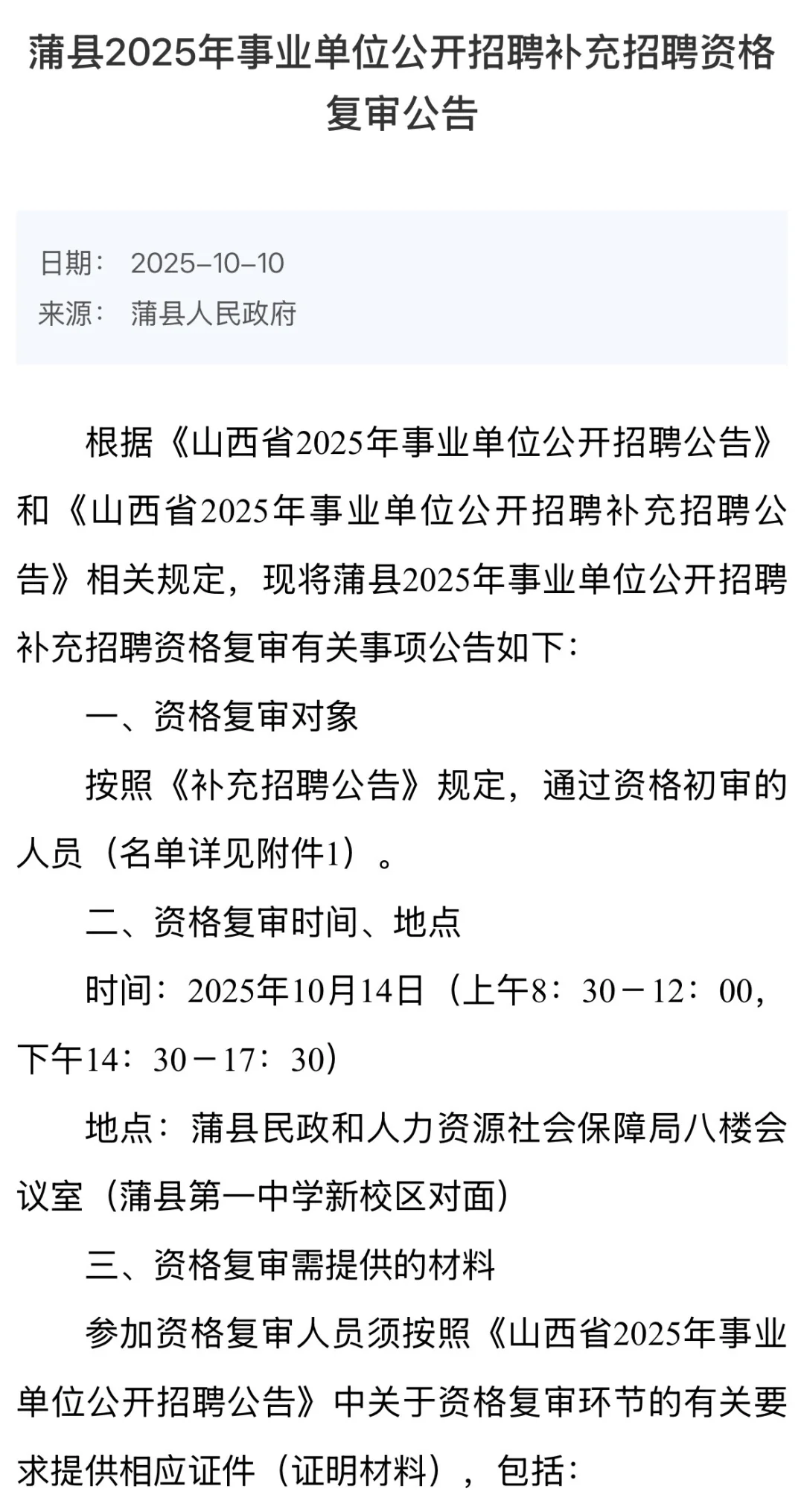 蒲县2025年事业单位公开招聘补充招聘资格复审公告

日期： 2025-10-10
来源： 蒲县人民政府

根据《山西省2025年事业单位公开招聘公告》和《山西省2025年事业单位公开招聘补充招聘公告》相关规定，现将蒲县2025年事业单位公开招聘补充招聘资格复审有关事项公告如下：

一、资格复审对象

按照《补充招聘公告》规定，通过资格初审的人员（名单详见附件1）。

二、资格复审时间、地点

时间：2025年10月14日（上午8：30－12：00，下午14：30－17：30）

地点：蒲县民政和人力资源社会保障局八楼会议室（蒲县第一中学新校区对面）

三、资格复审需提供的材料

参加资格复审人员须按照《山西省2025年事业单位公开招聘公告》中关于资格复审环节的有关要求提供相应证件（证明材料），包括：